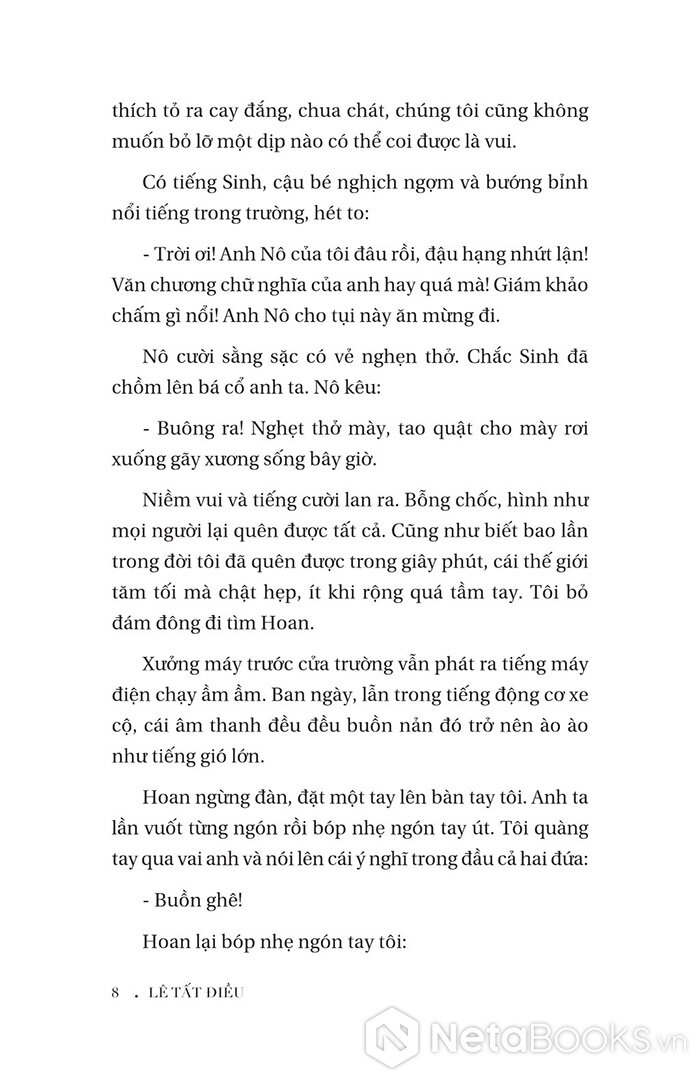 thích tỏ ra cay đắng, chua chát, chúng tôi cũng không muốn bỏ lỡ một dịp nào có thể coi được là vui.

Có tiếng Sinh, cậu bé nghịch ngợm và bướng bỉnh nổi tiếng trong trường, hét to:

- Trời ơi! Anh Nô của tôi đâu rồi, đậu hạng nhứt lận! Văn chương chữ nghĩa của anh hay quá mà! Giám khảo chấm gì nổi! Anh Nô cho tụi này ăn mừng đi.

Nô cười sằng sặc có vẻ nghẹn thở. Chắc Sinh đã chồm lên bá cổ anh ta. Nô kêu:

- Buông ra! Nghẹt thở mày, tao quật cho mày rơi xuống gãy xương sống bây giờ.

Niềm vui và tiếng cười lan ra. Bỗng chốc, hình như mọi người lại quên được tất cả. Cũng như biết bao lần trong đời tôi đã quên được trong giây phút, cái thế giới tăm tối mà chật hẹp, ít khi rộng quá tầm tay. Tôi bỏ đám đông đi tìm Hoan.

Xưởng máy trước cửa trường vẫn phát ra tiếng máy điện chạy ầm ầm. Ban ngày, lẫn trong tiếng động cơ xe cộ, cái âm thanh đều đều buồn nản đó trở nên ào ào như tiếng gió lớn.

Hoan ngừng đàn, đặt một tay lên bàn tay tôi. Anh ta lần vuốt từng ngón rồi bóp nhẹ ngón tay út. Tôi quàng tay qua vai anh và nói lên cái ý nghĩ trong đầu cả hai đứa:

- Buồn ghê!

Hoan lại bóp nhẹ ngón tay tôi:

8 . LÊ TẤT ĐIỀU

NetaBooks.vn